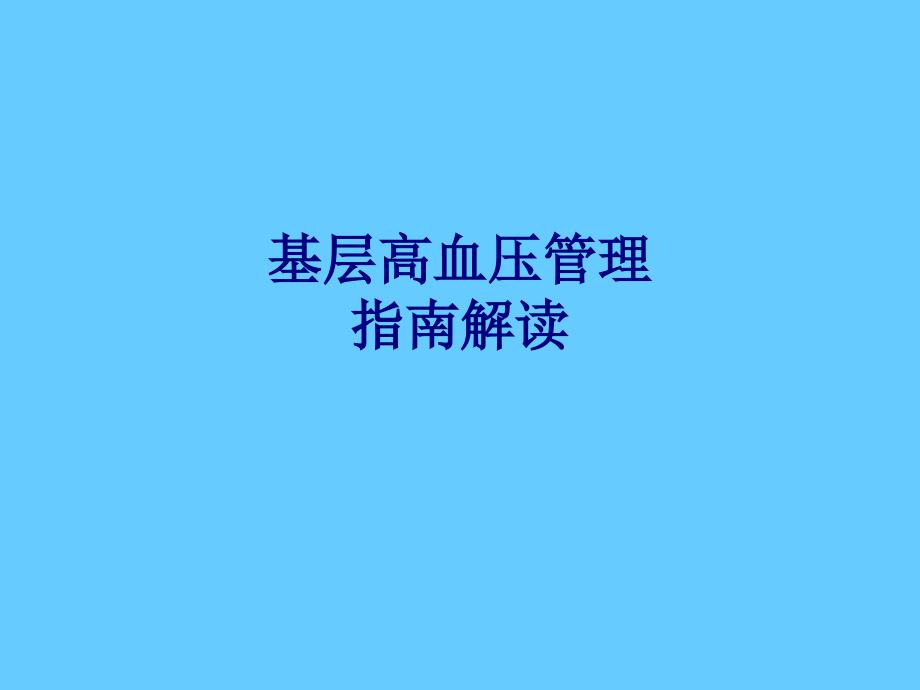 基层高血压管理
指南解读